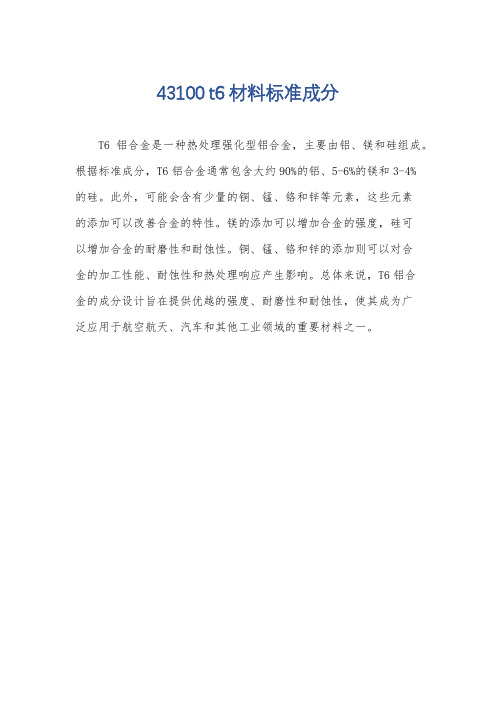 43100 t6 材料标准成分

T6 铝合金是一种热处理强化型铝合金，主要由铝、镁和硅组成。根据标准成分，T6 铝合金通常包含大约 90%的铝、5-6%的镁和 3-4%的硅。此外，可能会含有少量的铜、锰、铬和锌等元素，这些元素的添加可以改善合金的特性。镁的添加可以增加合金的强度，硅可以增加合金的耐磨性和耐蚀性。铜、锰、铬和锌的添加则可以对合金的加工性能、耐蚀性和热处理响应产生影响。总体来说，T6 铝合金的成分设计旨在提供优越的强度、耐磨性和耐蚀性，使其成为广泛应用于航空航天、汽车和其他工业领域的重要材料之一。